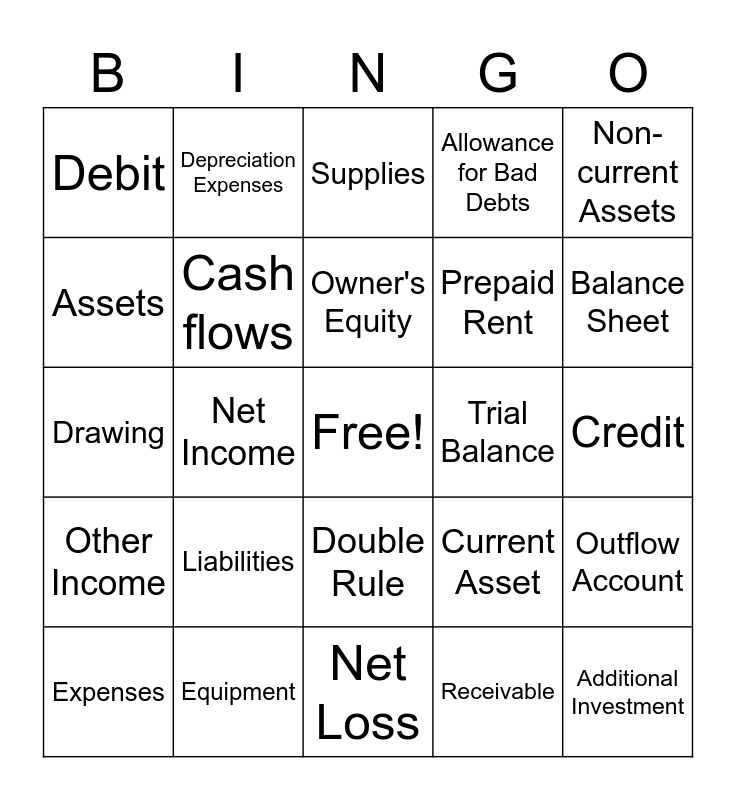 | B | I | N | G | O |
|---|---|---|---|---|
| Debit | Depreciation Expenses | Supplies | Allowance for Bad Debts | Non-current Assets |
| Assets | Cash flows | Owner's Equity | Prepaid Rent | Balance Sheet |
| Drawing | Net Income | Free! | Trial Balance | Credit |
| Other Income | Liabilities | Double Rule | Current Asset | Outflow Account |
| Expenses | Equipment | Net Loss | Receivable | Additional Investment |